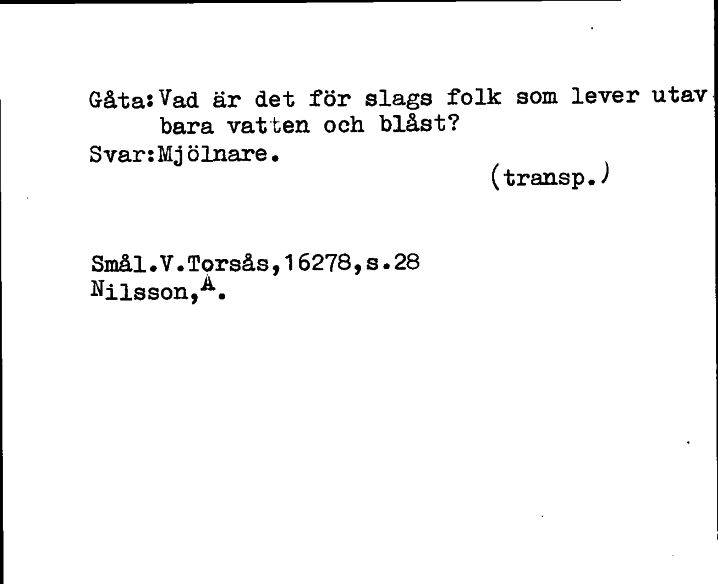 Gåta: Vad är det för slags folk som lever utav bara vatten och blåst?
Svar: Mjölnare.
(transp.)

Smål.V.Torsås,16278,s.28
Nilsson,A.